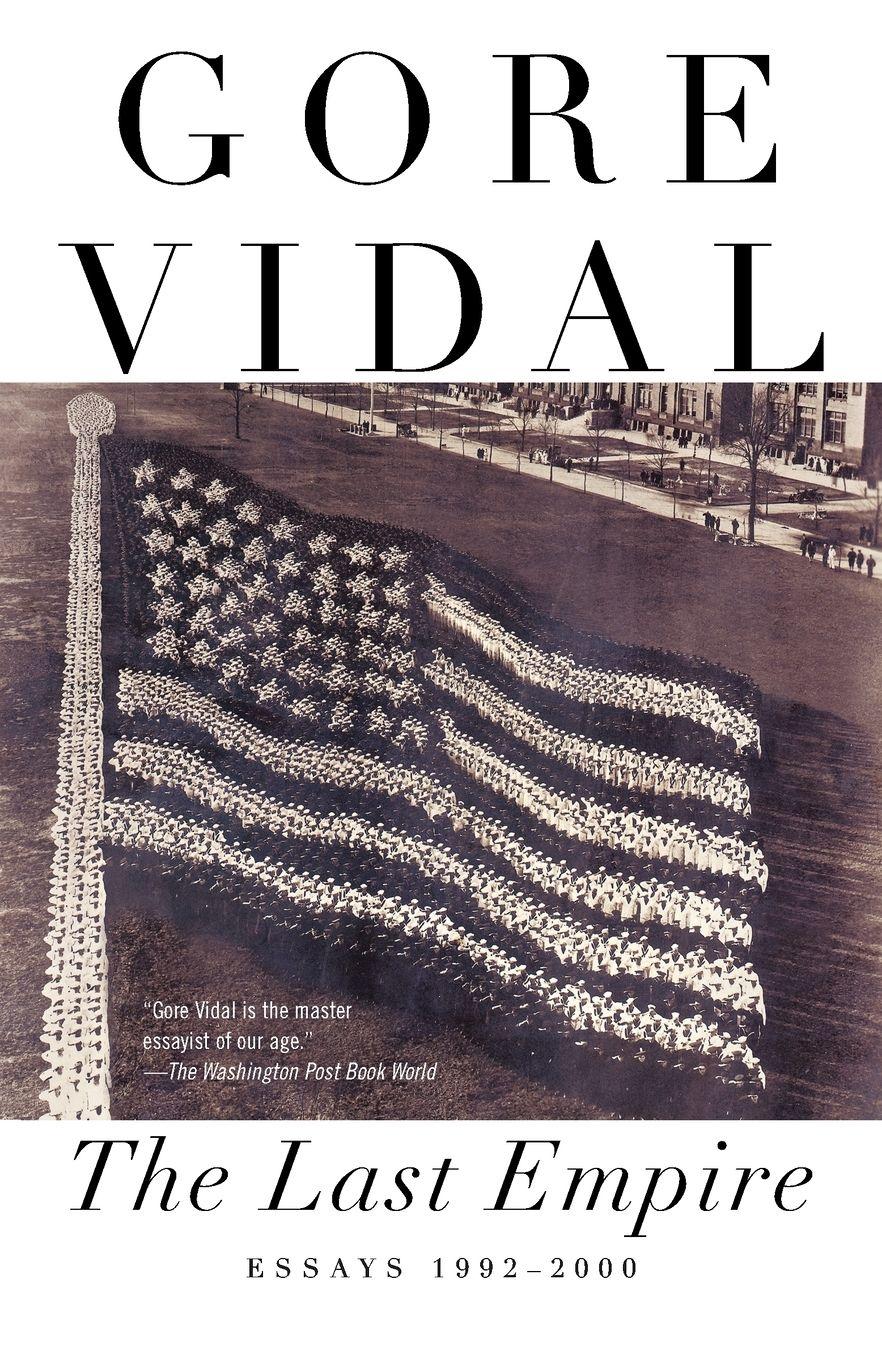 GORE
VIDAL

"Gore Vidal is the master essayist of our age."
—The Washington Post Book World

The Last Empire

ESSAYS 1992–2000